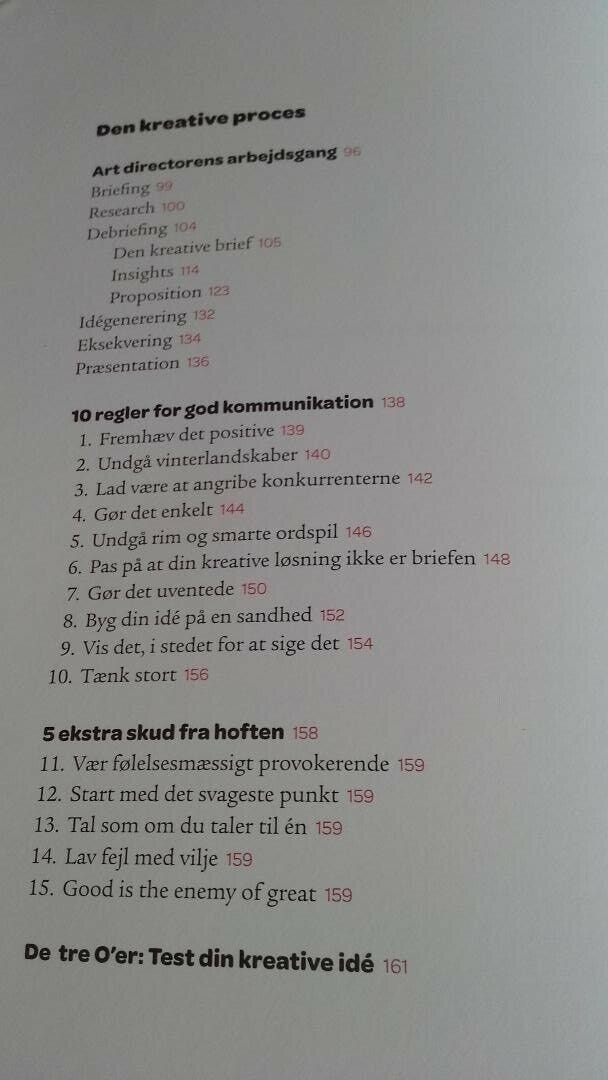 Den kreative proces

Art directorens arbejdsgang 96
Briefing 99
Research 100
Debriefing 104
Den kreative brief 105
Insights 114
Proposition 123
Idégenerering 132
Eksekvering 134
Præsentation 136

10 regler for god kommunikation 138
1. Fremhæv det positive 139
2. Undgå vinterlandskaber 140
3. Lad være at angribe konkurrenterne 142
4. Gør det enkelt 144
5. Undgå rim og smarte ordspil 146
6. Pas på at din kreative løsning ikke er briefen 148
7. Gør det uventede 150
8. Byg din idé på en sandhed 152
9. Vis det, i stedet for at sige det 154
10. Tænk stort 156

5 ekstra skud fra hoften 158
11. Vær følelsesmæssigt provokerende 159
12. Start med det svageste punkt 159
13. Tal som om du taler til én 159
14. Lav fejl med vilje 159
15. Good is the enemy of great 159

De tre O'er: Test din kreative idé 161